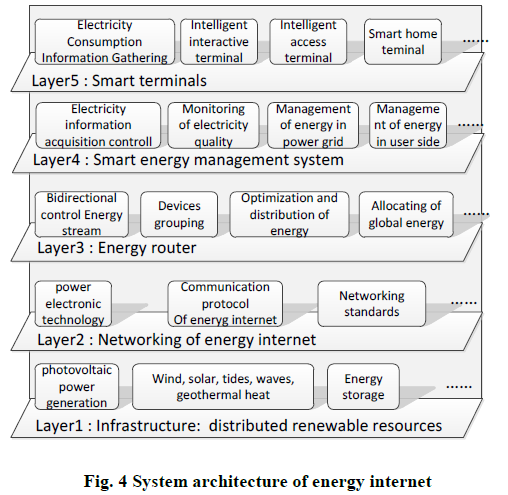 Electricity Consumption Information Gathering

Intelligent interactive terminal

Intelligent access terminal

Smart home teminal

......

Layer5 : Smart terminals

Electricity information acquisition controll

Monitoring of electricity quality

Management of energy in power grid

Management of energy in user side

......

Layer4 : Smart energy management system

Bidirectional control Energy stream

Devices grouping

Optimization and distribution of energy

Allocating of global energy

......

Layer3 : Energy router

power electronic technology

Communication protocol Of eneryg internet

Networking standards

......

Layer2 : Networking of energy internet

photovoltaic power generation

Wind, solar, tides, waves, geothermal heat

Energy storage

......

Layer1 : Infrastructure: distributed renewable resources

Fig. 4 System architecture of energy internet